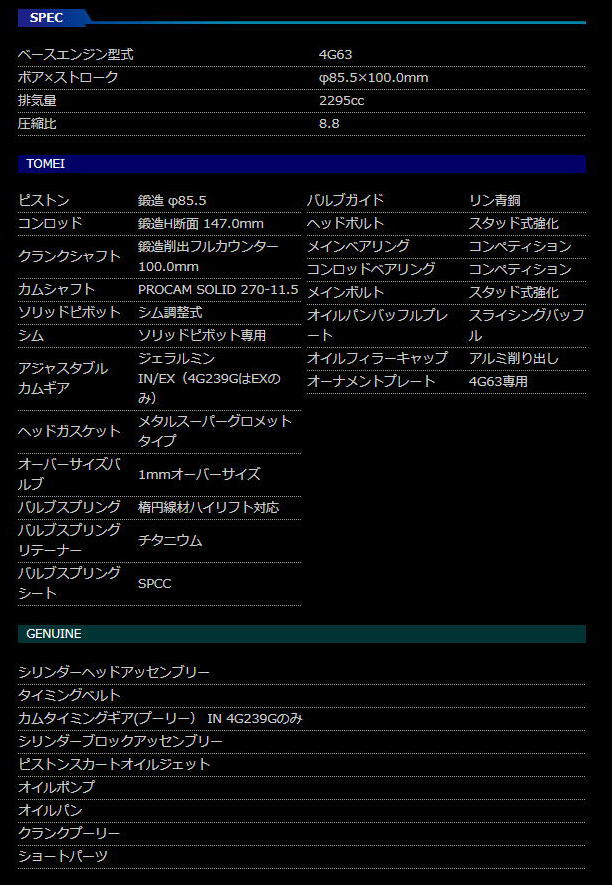 SPEC

| ベースエンジン型式 | 4G63 |
|---|---|
| ボア×ストローク | φ85.5×100.0mm |
| 排気量 | 2295cc |
| 圧縮比 | 8.8 |

TOMEI

| ピストン | 鍛造 φ85.5 |
|---|---|
| コンロッド | 鍛造H断面 147.0mm |
| クランクシャフト | 鍛造削出フルカウンター 100.0mm |
| カムシャフト | PROCAM SOLID 270-11.5 |
| ソリッドピボット | シム調整式 |
| シム | ソリッドピボット専用 |
| アジャスタブルカムギア | ジェラルミン IN/EX（4G239GはEXのみ） |
| ヘッドガスケット | メタルスーパーグロメットタイプ |
| オーバーサイズバルブ | 1mmオーバーサイズ |
| バルブスプリング | 楕円線材ハイリフト対応 |
| バルブスプリングリテーナー | チタニウム |
| バルブスプリングシート | SPCC |

| バルブガイド | リン青銅 |
|---|---|
| ヘッドボルト | スタッド式強化 |
| メインベアリング | コンペティション |
| コンロッドベアリング | コンペティション |
| メインボルト | スタッド式強化 |
| オイルパンバッフルプレート | スライシングバッフル |
| オイルフィラーキャップ | アルミ削り出し |
| オーナメントプレート | 4G63専用 |

GENUINE

シリンダーヘッドアッセンブリー
タイミングベルト
カムタイミングギア(プーリー)　IN 4G239Gのみ
シリンダーブロックアッセンブリー
ピストンスカートオイルジェット
オイルポンプ
オイルパン
クランクプーリー
ショートパーツ